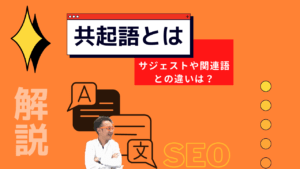 共起語とは

サジェストや関連語との違いは？

解説

A

文

SEO